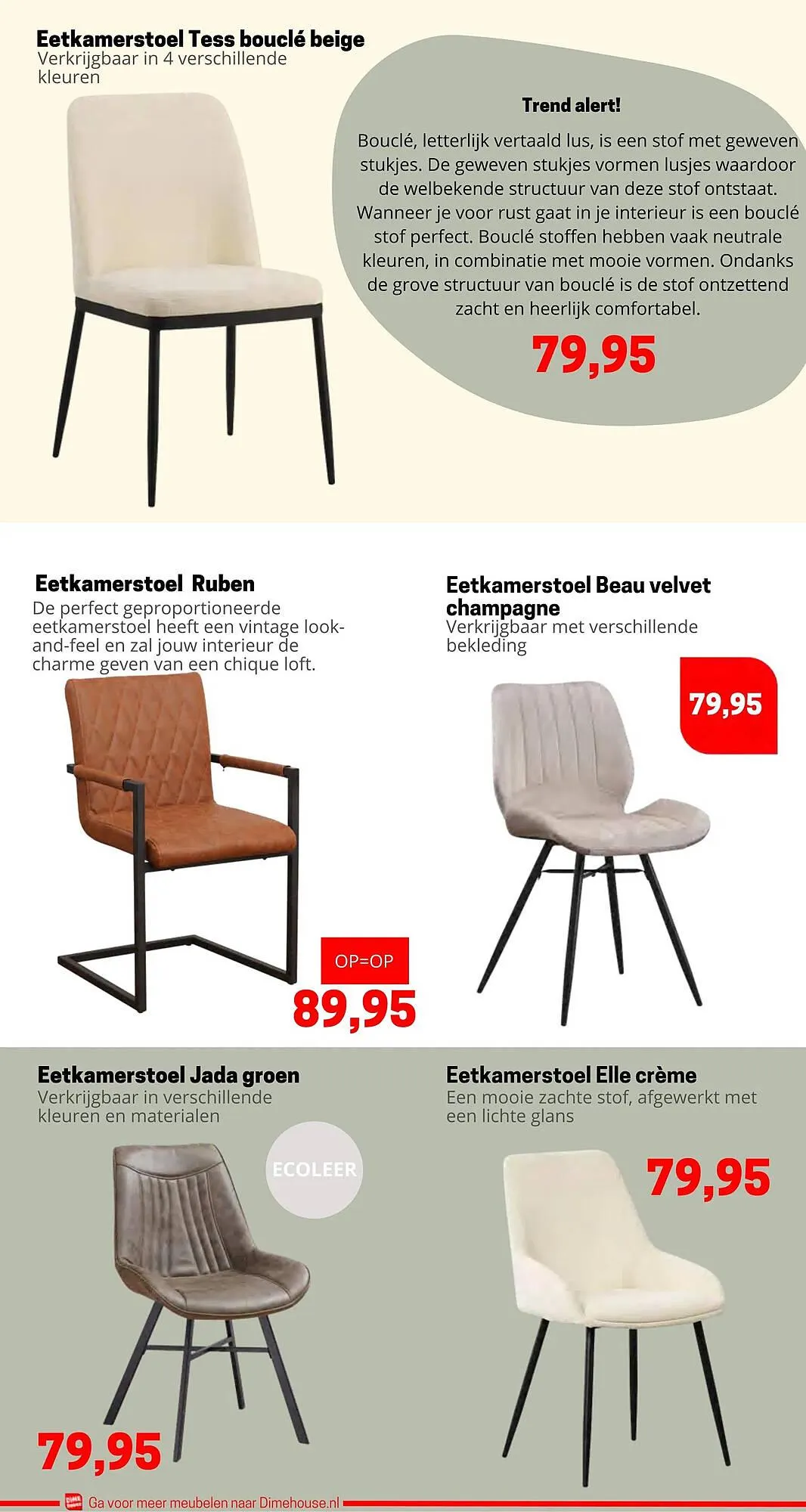 Eetkamerstoel Tess bouclé beige
Verkrijgbaar in 4 verschillende kleuren

Trend alert!

Bouclé, letterlijk vertaald lus, is een stof met geweven stukjes. De geweven stukjes vormen lusjes waardoor de welbekende structuur van deze stof ontstaat. Wanneer je voor rust gaat in je interieur is een bouclé stof perfect. Bouclé stoffen hebben vaak neutrale kleuren, in combinatie met mooie vormen. Ondanks de grove structuur van bouclé is de stof ontzettend zacht en heerlijk comfortabel.

79,95

Eetkamerstoel Ruben
De perfect geproportioneerde eetkamerstoel heeft een vintage look-and-feel en zal jouw interieur de charme geven van een chique loft.

OP=OP
89,95

Eetkamerstoel Beau velvet champagne
Verkrijgbaar met verschillende bekleding

79,95

Eetkamerstoel Jada groen
Verkrijgbaar in verschillende kleuren en materialen

ECOLEER

79,95

Eetkamerstoel Elle crème
Een mooie zachte stof, afgewerkt met een lichte glans

79,95

Ga voor meer meubelen naar Dimehouse.nl